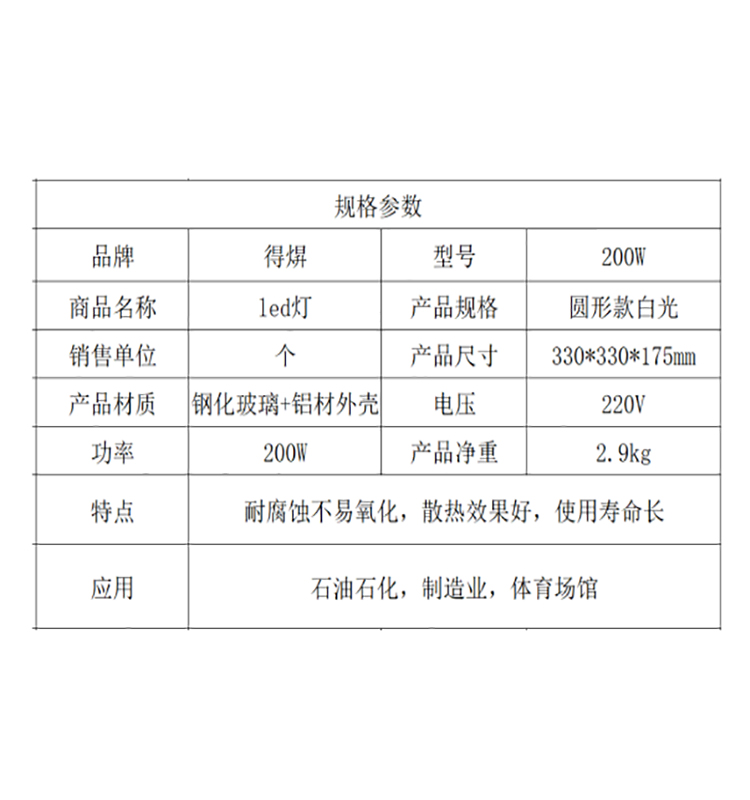 | 规格参数 | | | |
|---|---|---|---|
| 品牌 | 得焊 | 型号 | 200W |
| 商品名称 | led灯 | 产品规格 | 圆形款白光 |
| 销售单位 | 个 | 产品尺寸 | 330*330*175mm |
| 产品材质 | 钢化玻璃+铝材外壳 | 电压 | 220V |
| 功率 | 200W | 产品净重 | 2.9kg |
| 特点 | 耐腐蚀不易氧化，散热效果好，使用寿命长 | | |
| 应用 | 石油石化，制造业，体育场馆 | | |